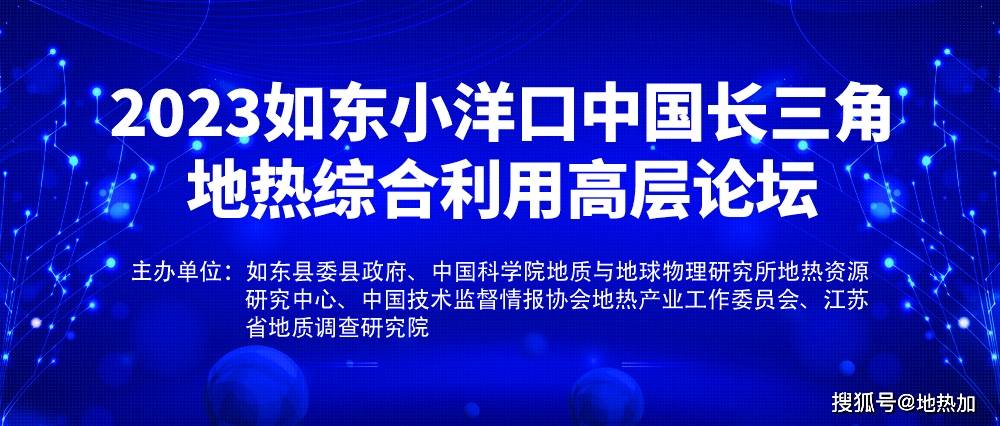 2023如东小洋口中国长三角地热综合利用高层论坛

主办单位：如东县委县政府、中国科学院地质与地球物理研究所地热资源研究中心、中国技术监督情报协会地热产业工作委员会、江苏省地质调查研究院

搜狐号@地热加